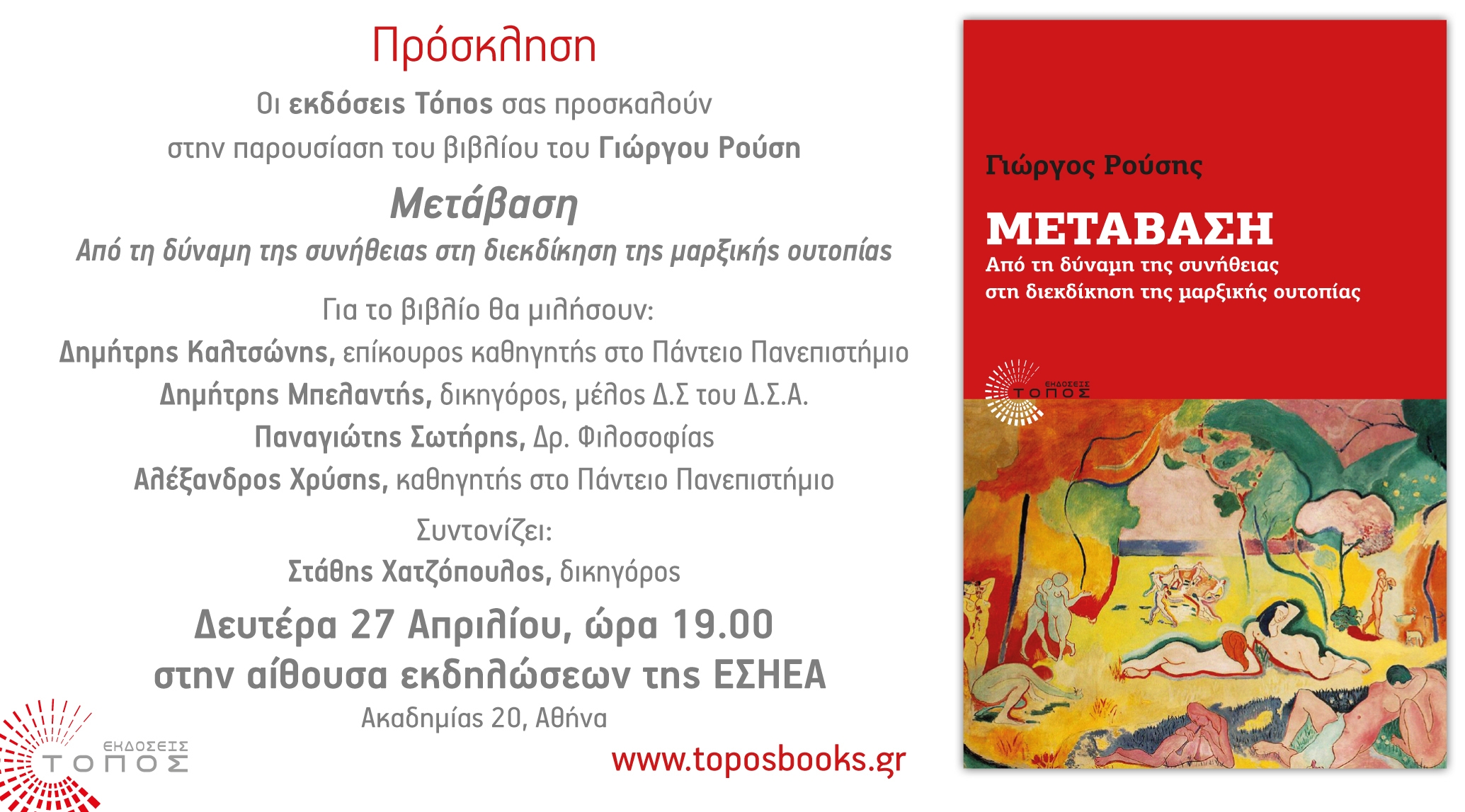 Πρόσκληση

Οι εκδόσεις Τόπος σας προσκαλούν
στην παρουσίαση του βιβλίου του Γιώργου Ρούση

Μετάβαση

Από τη δύναμη της συνήθειας στη διεκδίκηση της μαρξικής ουτοπίας

Για το βιβλίο θα μιλήσουν:
Δημήτρης Καλτσώνης, επίκουρος καθηγητής στο Πάντειο Πανεπιστήμιο
Δημήτρης Μπελαντής, δικηγόρος, μέλος Δ.Σ του Δ.Σ.Α.
Παναγιώτης Σωτήρης, Δρ. Φιλοσοφίας
Αλέξανδρος Χρύσης, καθηγητής στο Πάντειο Πανεπιστήμιο

Συντονίζει:
Στάθης Χατζόπουλος, δικηγόρος

Δευτέρα 27 Απριλίου, ώρα 19.00
στην αίθουσα εκδηλώσεων της ΕΣΗΕΑ
Ακαδημίας 20, Αθήνα

ΕΚΔΟΣΕΙΣ
ΤΟΠΟΣ

www.toposbooks.gr

Γιώργος Ρούσης

ΜΕΤΑΒΑΣΗ
Από τη δύναμη της συνήθειας
στη διεκδίκηση της μαρξικής ουτοπίας

ΕΚΔΟΣΕΙΣ
ΤΟΠΟΣ